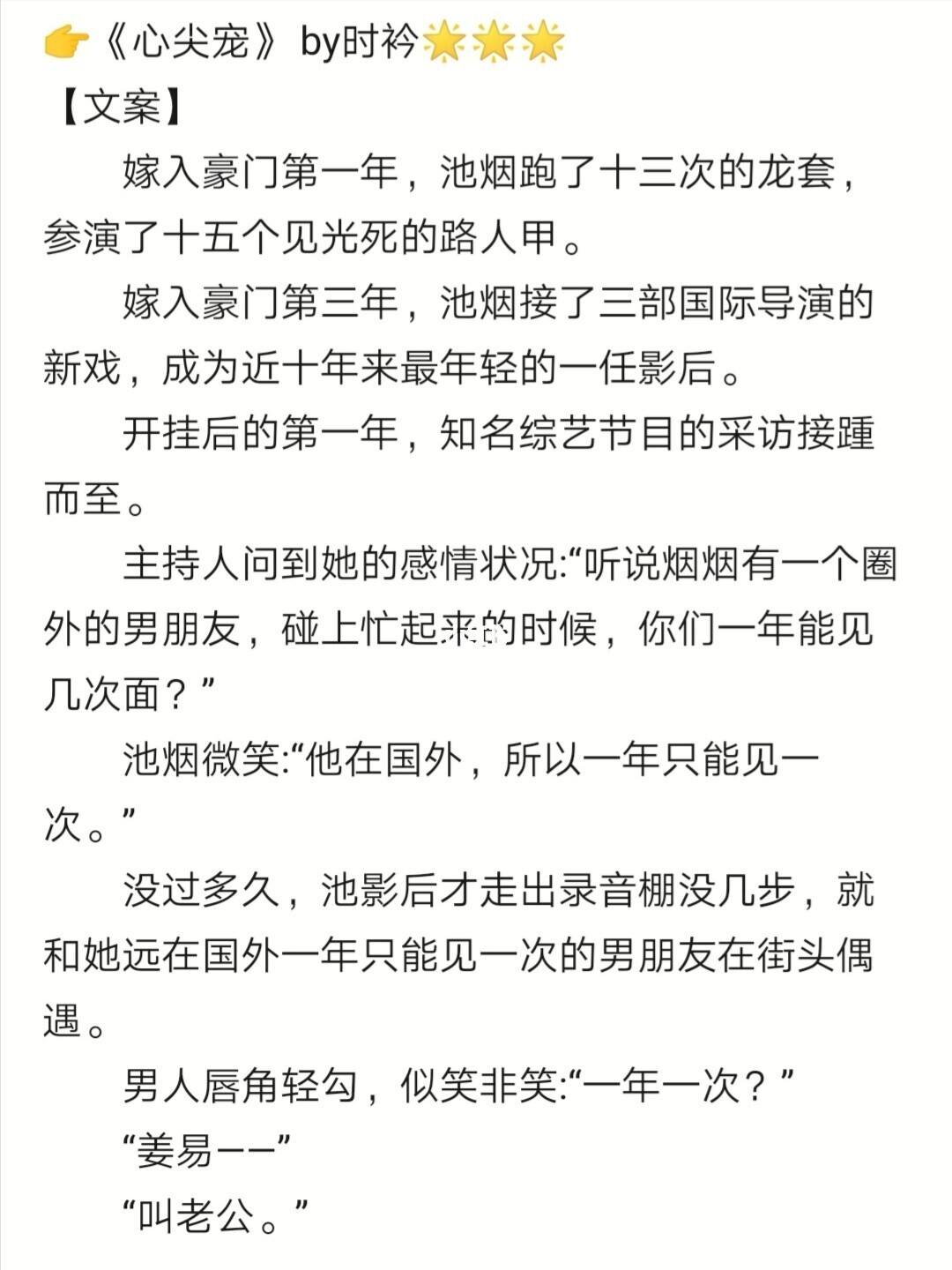 👉《心尖宠》 by时衿🌟🌟🌟
【文案】
嫁入豪门第一年，池烟跑了十三次的龙套，参演了十五个见光死的路人甲。
嫁入豪门第三年，池烟接了三部国际导演的新戏，成为近十年来最年轻的一任影后。
开挂后的第一年，知名综艺节目的采访接踵而至。
主持人问到她的感情状况:“听说烟烟有一个圈外的男朋友，碰上忙起来的时候，你们一年能见几次面？”
池烟微笑:“他在国外，所以一年只能见一次。”
没过多久，池影后才走出录音棚没几步，就和她远在国外一年只能见一次的男朋友在街头偶遇。
男人唇角轻勾，似笑非笑:“一年一次？”
“姜易——”
“叫老公。”